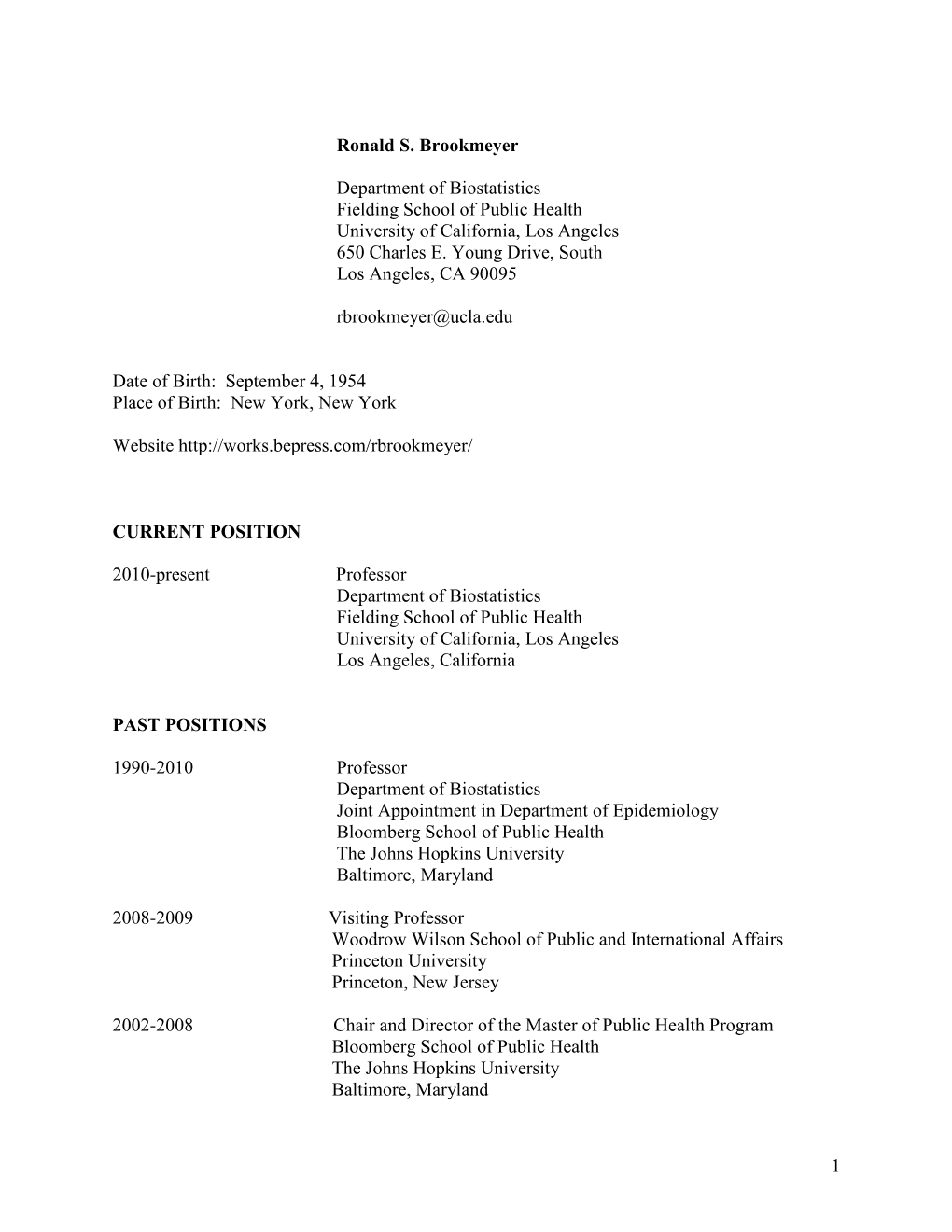 Ronald S. Brookmeyer

Department of Biostatistics
Fielding School of Public Health
University of California, Los Angeles
650 Charles E. Young Drive, South
Los Angeles, CA 90095

rbrookmeyer@ucla.edu

Date of Birth: September 4, 1954
Place of Birth: New York, New York

Website http://works.bepress.com/rbrookmeyer/

CURRENT POSITION

2010-present Professor
Department of Biostatistics
Fielding School of Public Health
University of California, Los Angeles
Los Angeles, California

PAST POSITIONS

1990-2010 Professor
Department of Biostatistics
Joint Appointment in Department of Epidemiology
Bloomberg School of Public Health
The Johns Hopkins University
Baltimore, Maryland

2008-2009 Visiting Professor
Woodrow Wilson School of Public and International Affairs
Princeton University
Princeton, New Jersey

2002-2008 Chair and Director of the Master of Public Health Program
Bloomberg School of Public Health
The Johns Hopkins University
Baltimore, Maryland

1